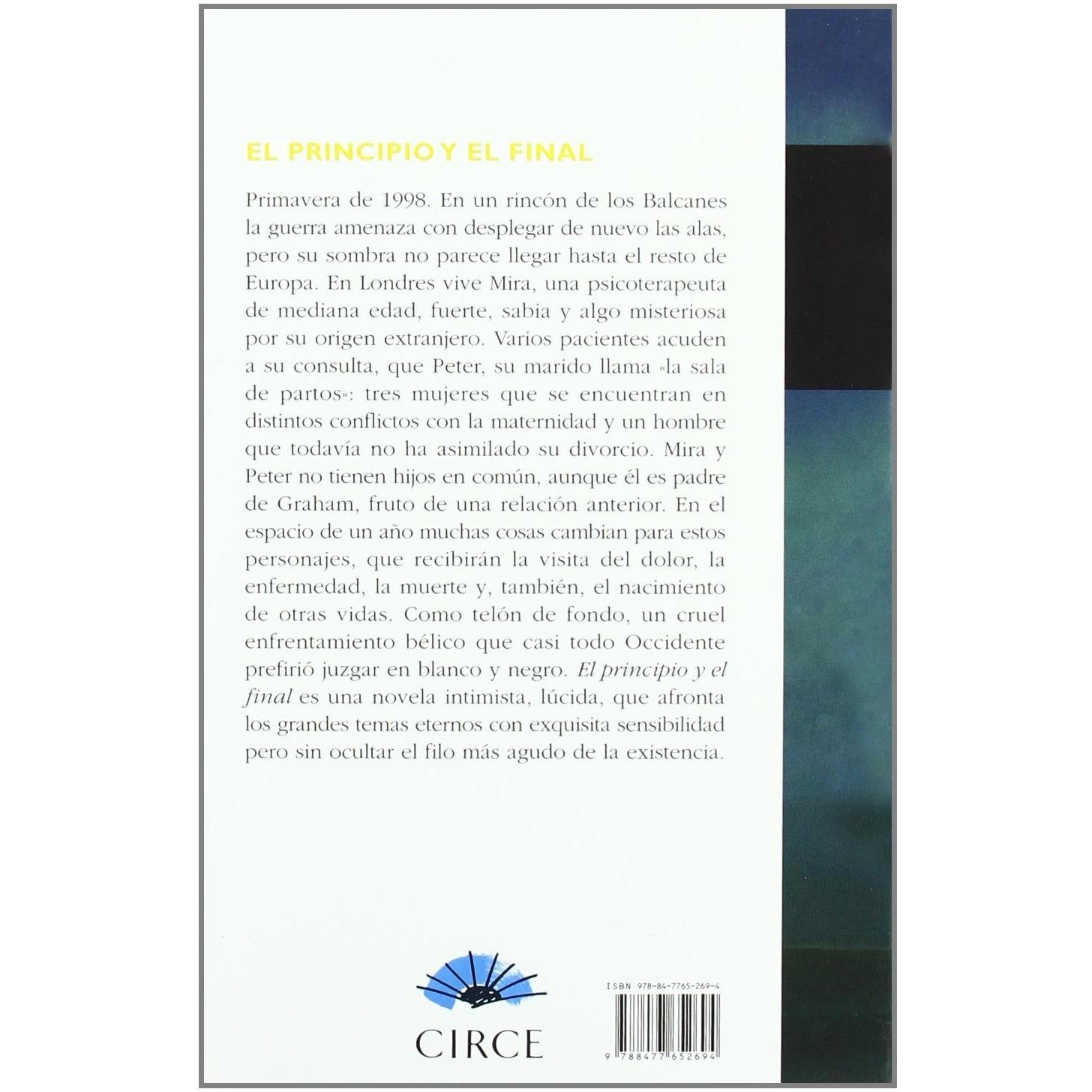 EL PRINCIPIO Y EL FINAL

Primavera de 1998. En un rincón de los Balcanes la guerra amenaza con desplegar de nuevo las alas, pero su sombra no parece llegar hasta el resto de Europa. En Londres vive Mira, una psicoterapeuta de mediana edad, fuerte, sabia y algo misteriosa por su origen extranjero. Varios pacientes acuden a su consulta, que Peter, su marido llama «la sala de partos»: tres mujeres que se encuentran en distintos conflictos con la maternidad y un hombre que todavía no ha asimilado su divorcio. Mira y Peter no tienen hijos en común, aunque él es padre de Graham, fruto de una relación anterior. En el espacio de un año muchas cosas cambian para estos personajes, que recibirán la visita del dolor, la enfermedad, la muerte y, también, el nacimiento de otras vidas. Como telón de fondo, un cruel enfrentamiento bélico que casi todo Occidente prefirió juzgar en blanco y negro. El principio y el final es una novela intimista, lúcida, que afronta los grandes temas eternos con exquisita sensibilidad pero sin ocultar el filo más agudo de la existencia.

CIRCE

ISBN 978-84-7765-269-4

9 788477 652694